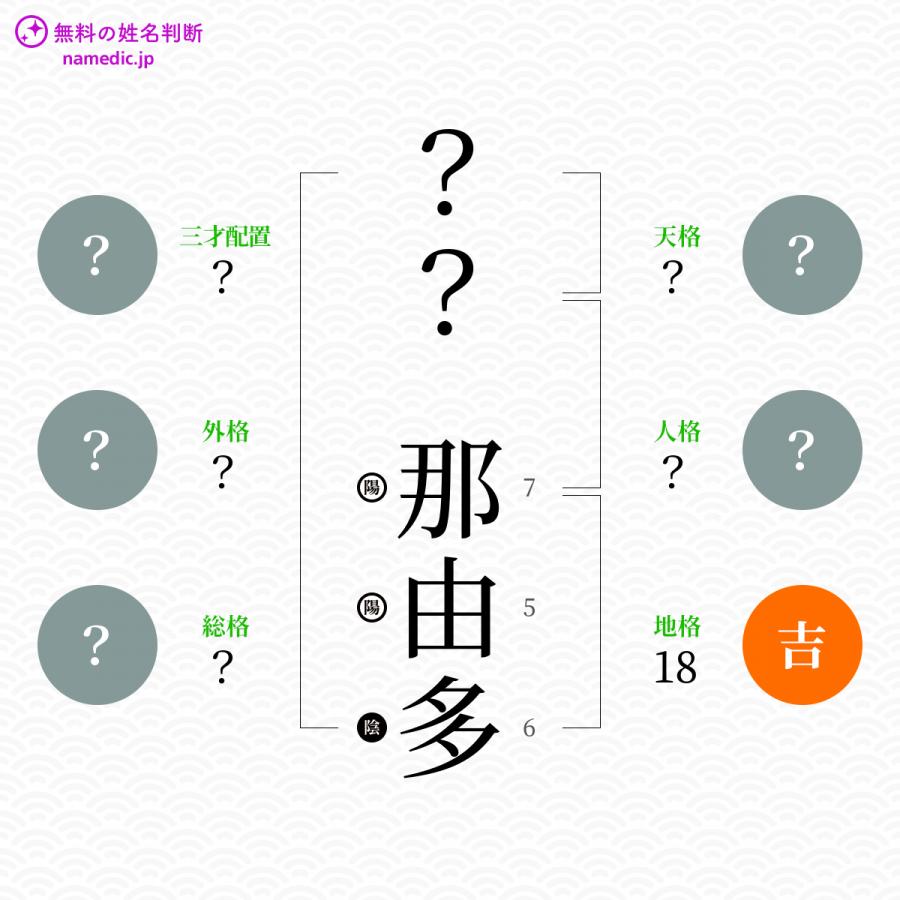 無料の姓名判断
namedic.jp

?
?

?
三才配置
?

?
外格
?

?
総格
?

陽 那 7
陽 由 5
陰 多 6

天格
?
?

人格
?
?

地格
18
吉